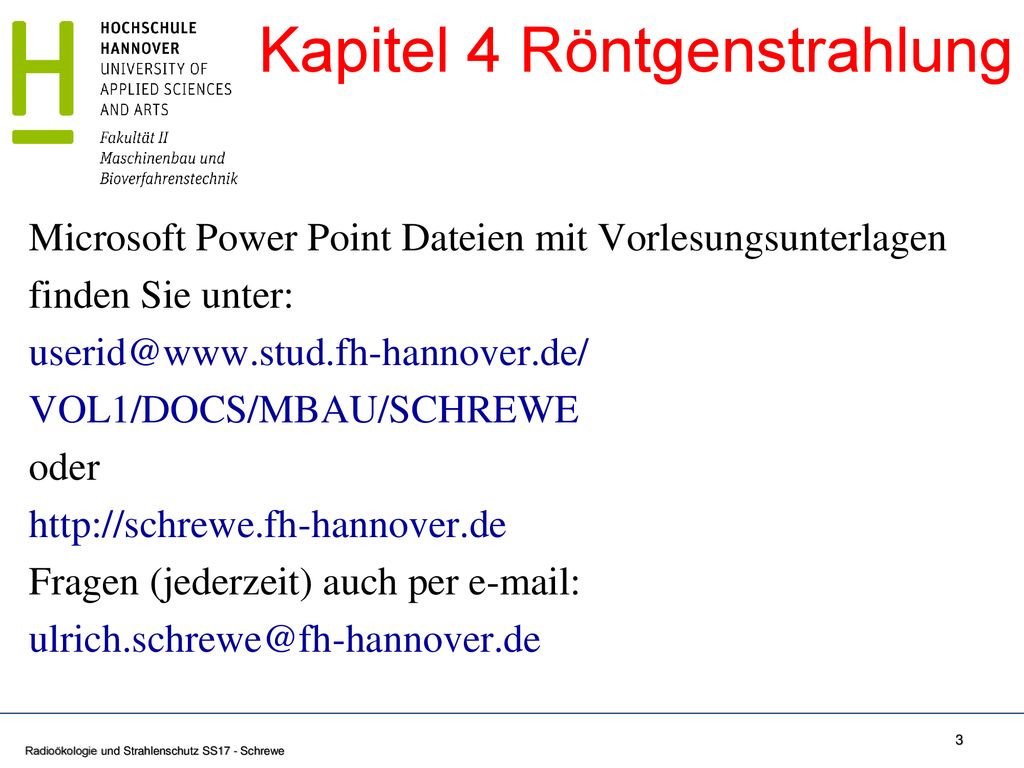 HOCHSCHULE
HANNOVER
UNIVERSITY OF
APPLIED SCIENCES
AND ARTS

Fakultät II
Maschinenbau und
Bioverfahrenstechnik

Kapitel 4 Röntgenstrahlung

Microsoft Power Point Dateien mit Vorlesungsunterlagen finden Sie unter:
userid@www.stud.fh-hannover.de/
VOL1/DOCS/MBAU/SCHREWE
oder
http://schrewe.fh-hannover.de
Fragen (jederzeit) auch per e-mail:
ulrich.schrewe@fh-hannover.de

Radioökologie und Strahlenschutz SS17 - Schrewe

3